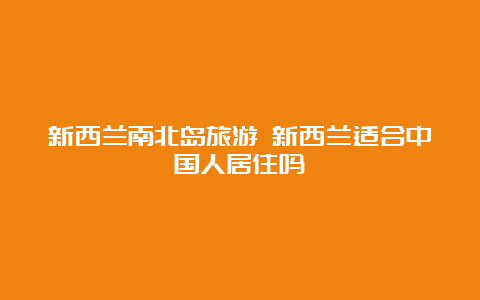 新西兰南北岛旅游 新西兰适合中国人居住吗